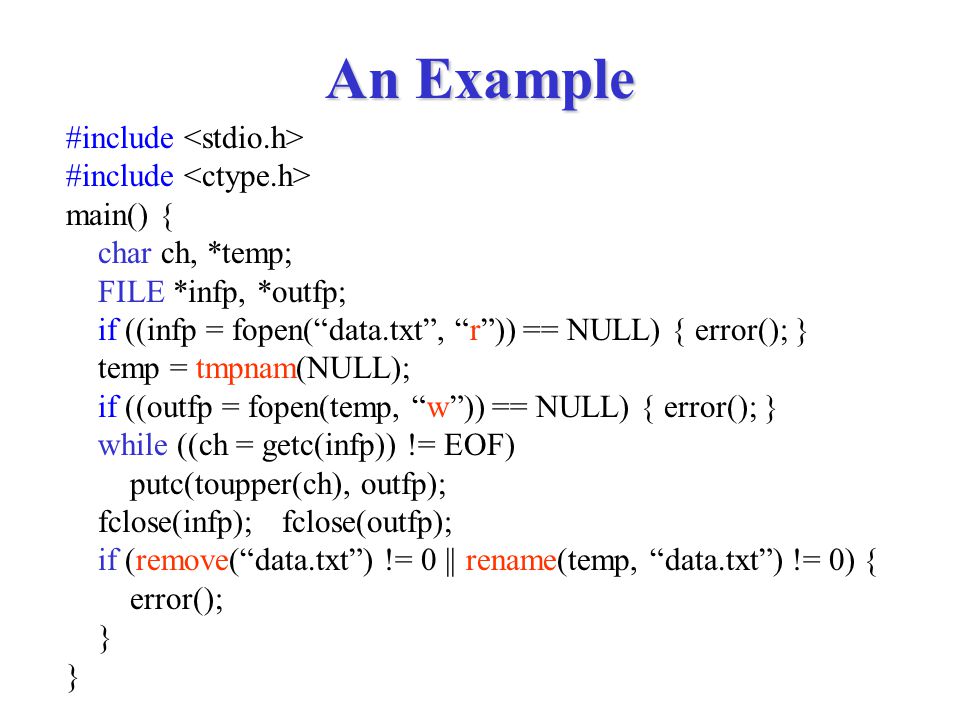 An Example

#include <stdio.h>
#include <ctype.h>
main() {
char ch, *temp;
FILE *infp, *outfp;
if ((infp = fopen(“data.txt”, “r”)) == NULL) { error(); }
temp = tmpnam(NULL);
if ((outfp = fopen(temp, “w”)) == NULL) { error(); }
while ((ch = getc(infp)) != EOF)
putc(toupper(ch), outfp);
fclose(infp); fclose(outfp);
if (remove(“data.txt”) != 0 || rename(temp, “data.txt”) != 0) {
error();
}
}